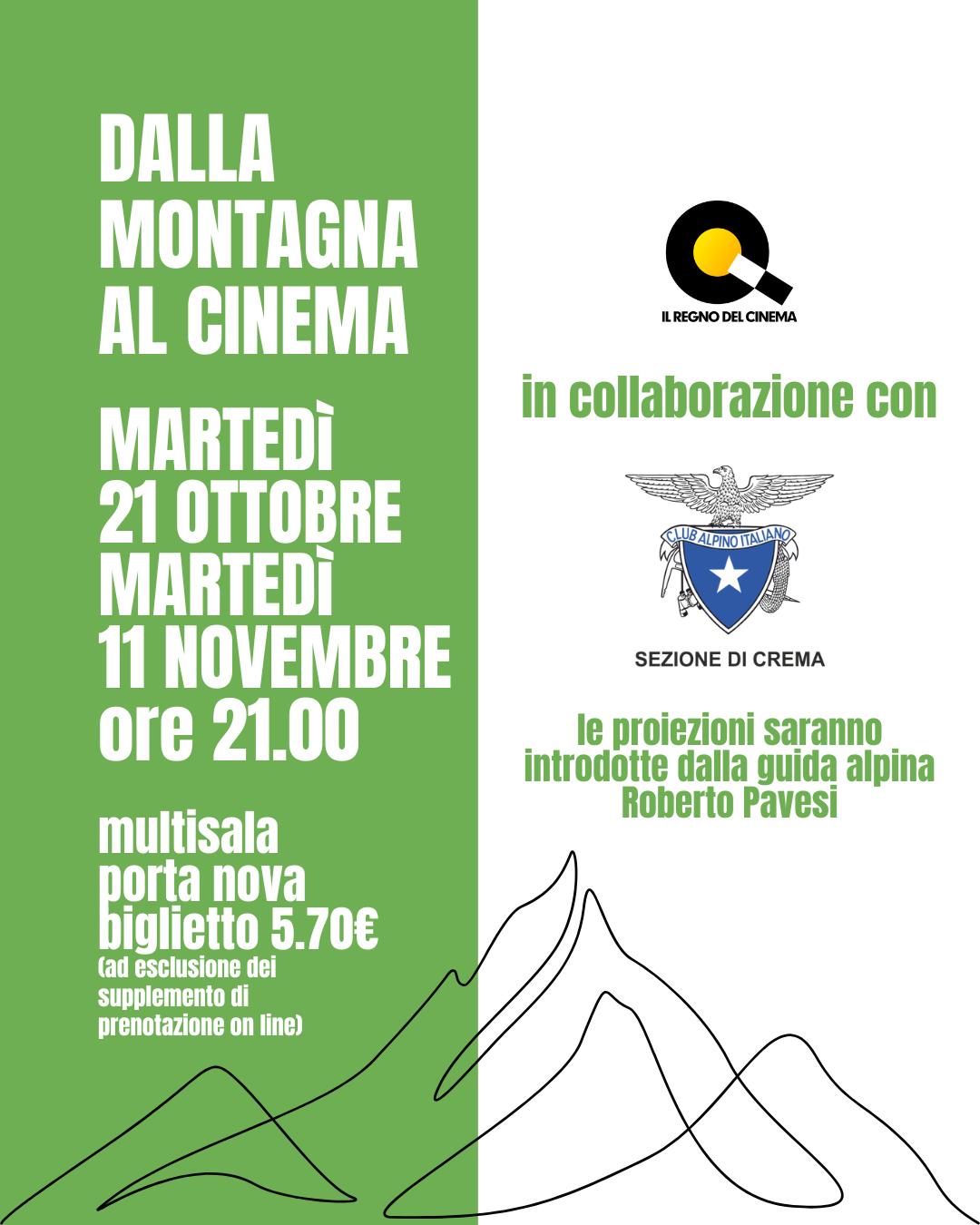 DALLA MONTAGNA AL CINEMA

MARTEDÌ
21 OTTOBRE
MARTEDÌ
11 NOVEMBRE
ore 21.00

multisala
porta nova
biglietto 5.70€
(ad esclusione dei supplemento di prenotazione on line)

IL REGNO DEL CINEMA

in collaborazione con

CLUB ALPINO ITALIANO

SEZIONE DI CREMA

le proiezioni saranno introdotte dalla guida alpina Roberto Pavesi